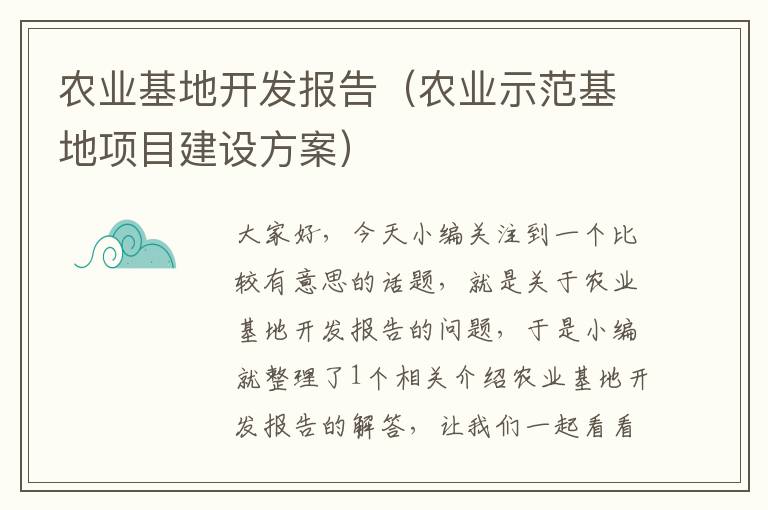 农业基地开发报告（农业示范基地项目建设方案）

大家好，今天小编关注到一个比较有意思的话题，就是关于农业基地开发报告的问题，于是小编就整理了1个相关介绍农业基地开发报告的解答，让我们一起看看